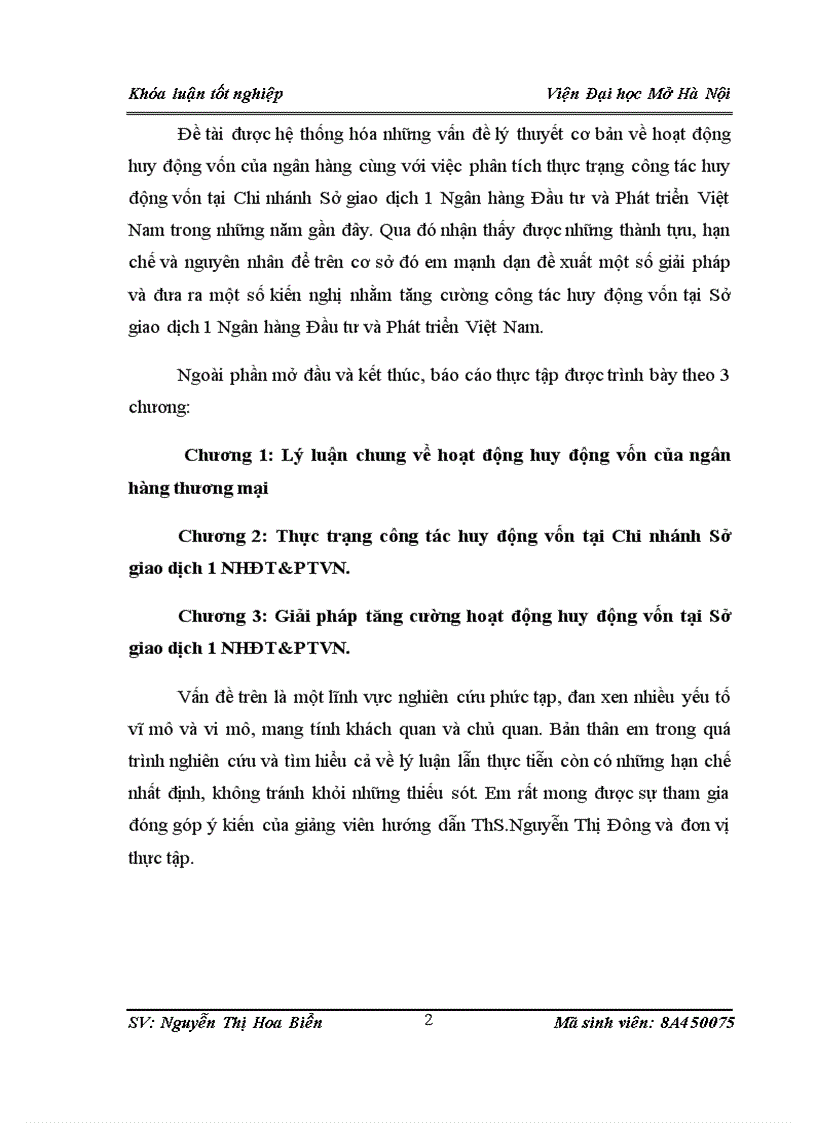 Khóa luận tốt nghiệp

Viện Đại học Mở Hà Nội

Đề tài được hệ thống hóa những vấn đề lý thuyết cơ bản về hoạt động huy động vốn của ngân hàng cùng với việc phân tích thực trạng công tác huy động vốn tại Chi nhánh Sở giao dịch 1 Ngân hàng Đầu tư và Phát triển Việt Nam trong những năm gần đây. Qua đó nhận thấy được những thành tựu, hạn chế và nguyên nhân để trên cơ sở đó em mạnh dạn đề xuất một số giải pháp và đưa ra một số kiến nghị nhằm tăng cường công tác huy động vốn tại Sở giao dịch 1 Ngân hàng Đầu tư và Phát triển Việt Nam.

Ngoài phần mở đầu và kết thúc, báo cáo thực tập được trình bày theo 3 chương:

Chương 1: Lý luận chung về hoạt động huy động vốn của ngân hàng thương mại

Chương 2: Thực trạng công tác huy động vốn tại Chi nhánh Sở giao dịch 1 NHĐT&PTVN.

Chương 3: Giải pháp tăng cường hoạt động huy động vốn tại Sở giao dịch 1 NHĐT&PTVN.

Vấn đề trên là một lĩnh vực nghiên cứu phức tạp, đan xen nhiều yếu tố vĩ mô và vi mô, mang tính khách quan và chủ quan. Bản thân em trong quá trình nghiên cứu và tìm hiểu cả về lý luận lẫn thực tiễn còn có những hạn chế nhất định, không tránh khỏi những thiếu sót. Em rất mong được sự tham gia đóng góp ý kiến của giảng viên hướng dẫn ThS.Nguyễn Thị Đông và đơn vị thực tập.

SV: Nguyễn Thị Hoa Biển

2

Mã sinh viên: 8A450075